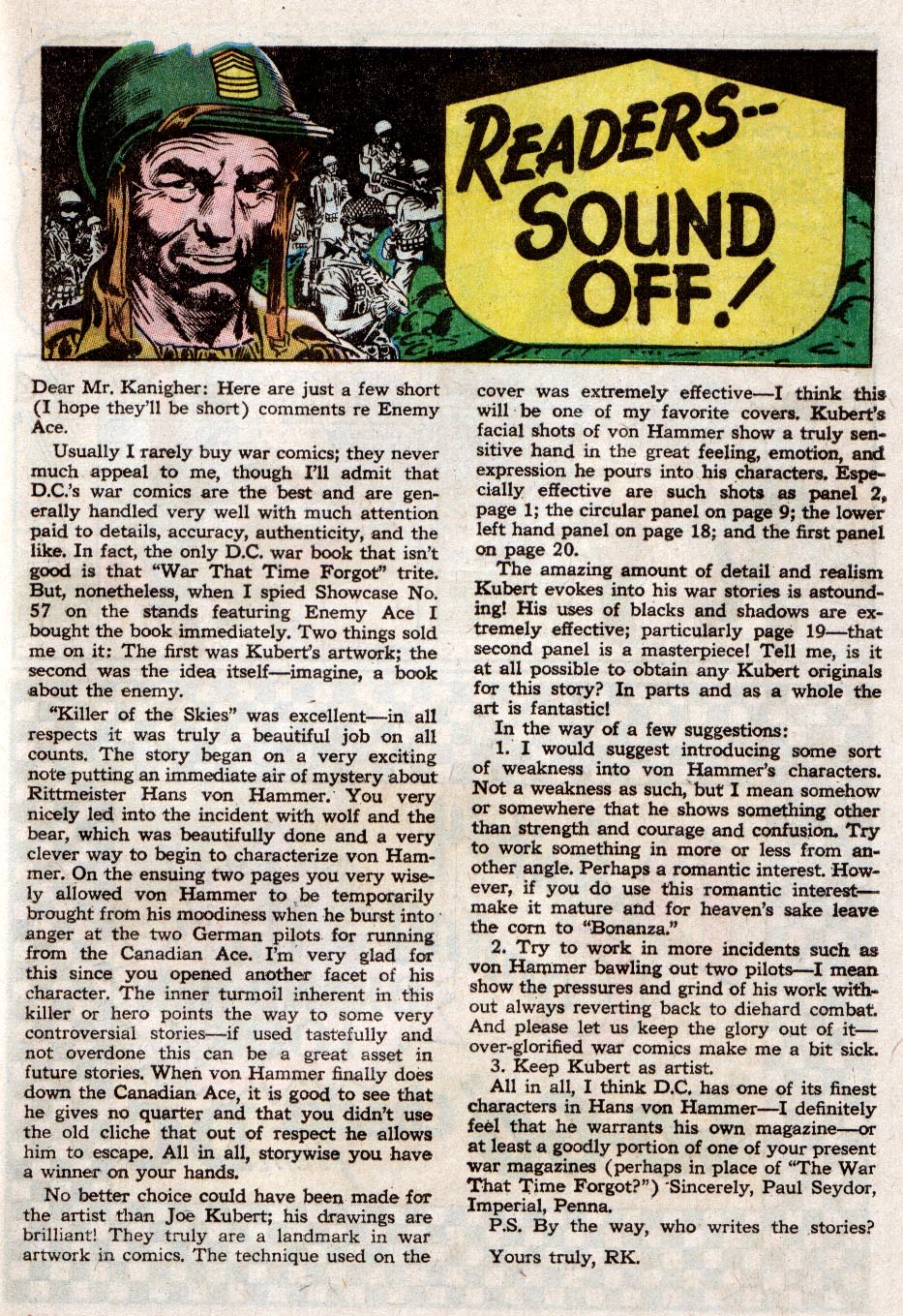 READERS-- SOUND OFF!

Dear Mr. Kanigher: Here are just a few short (I hope they'll be short) comments re Enemy Ace.

Usually I rarely buy war comics; they never much appeal to me, though I'll admit that D.C.'s war comics are the best and are generally handled very well with much attention paid to details, accuracy, authenticity, and the like. In fact, the only D.C. war book that isn't good is that "War That Time Forgot" trite. But, nonetheless, when I spied Showcase No. 57 on the stands featuring Enemy Ace I bought the book immediately. Two things sold me on it: The first was Kubert's artwork; the second was the idea itself—imagine, a book about the enemy.

"Killer of the Skies" was excellent—in all respects it was truly a beautiful job on all counts. The story began on a very exciting note putting an immediate air of mystery about Rittmeister Hans von Hammer. You very nicely led into the incident with wolf and the bear, which was beautifully done and a very clever way to begin to characterize von Hammer. On the ensuing two pages you very wisely allowed von Hammer to be temporarily brought from his moodiness when he burst into anger at the two German pilots for running from the Canadian Ace. I'm very glad for this since you opened another facet of his character. The inner turmoil inherent in this killer or hero points the way to some very controversial stories—if used tastefully and not overdone this can be a great asset in future stories. When von Hammer finally does down the Canadian Ace, it is good to see that he gives no quarter and that you didn't use the old cliche that out of respect he allows him to escape. All in all, storywise you have a winner on your hands.

No better choice could have been made for the artist than Joe Kubert; his drawings are brilliant! They truly are a landmark in war artwork in comics. The technique used on the cover was extremely effective—I think this will be one of my favorite covers. Kubert's facial shots of von Hammer show a truly sensitive hand in the great feeling, emotion, and expression he pours into his characters. Especially effective are such shots as panel 2, page 1; the circular panel on page 9; the lower left hand panel on page 18; and the first panel on page 20.

The amazing amount of detail and realism Kubert evokes into his war stories is astounding! His uses of blacks and shadows are extremely effective; particularly page 19—that second panel is a masterpiece! Tell me, is it at all possible to obtain any Kubert originals for this story? In parts and as a whole the art is fantastic!

In the way of a few suggestions:

1. I would suggest introducing some sort of weakness into von Hammer's characters. Not a weakness as such, but I mean somehow or somewhere that he shows something other than strength and courage and confusion. Try to work something in more or less from another angle. Perhaps a romantic interest. However, if you do use this romantic interest—make it mature and for heaven's sake leave the corn to "Bonanza."

2. Try to work in more incidents such as von Hammer bawling out two pilots—I mean show the pressures and grind of his work without always reverting back to diehard combat. And please let us keep the glory out of it—over-glorified war comics make me a bit sick.

3. Keep Kubert as artist.

All in all, I think D.C. has one of its finest characters in Hans von Hammer—I definitely feel that he warrants his own magazine—or at least a goodly portion of one of your present war magazines (perhaps in place of "The War That Time Forgot?") Sincerely, Paul Seydor, Imperial, Penna.

P.S. By the way, who writes the stories?

Yours truly, RK.